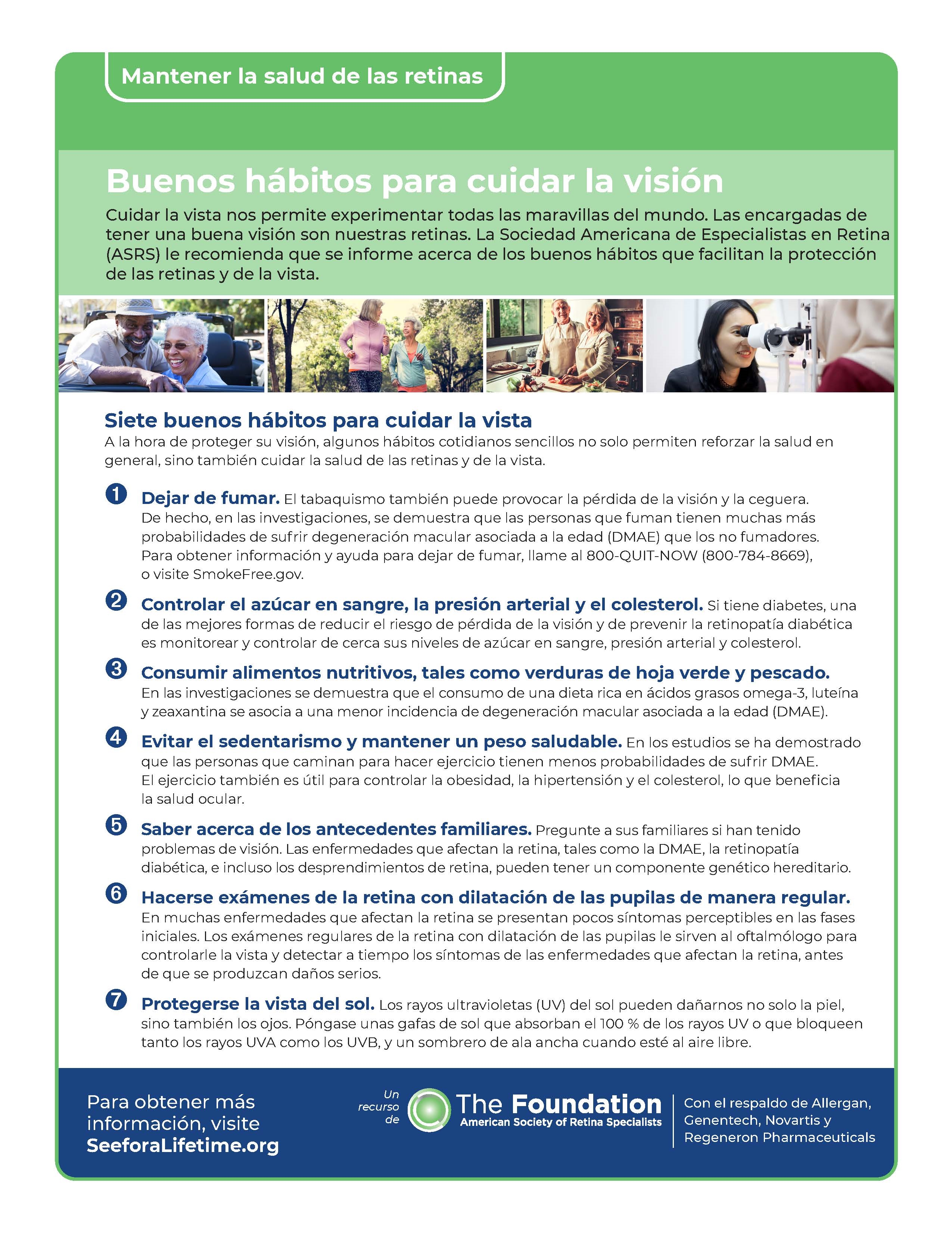 Mantener la salud de las retinas

Buenos hábitos para cuidar la visión

Cuidar la vista nos permite experimentar todas las maravillas del mundo. Las encargadas de tener una buena visión son nuestras retinas. La Sociedad Americana de Especialistas en Retina (ASRS) le recomienda que se informe acerca de los buenos hábitos que facilitan la protección de las retinas y de la vista.

Siete buenos hábitos para cuidar la vista

A la hora de proteger su visión, algunos hábitos cotidianos sencillos no solo permiten reforzar la salud en general, sino también cuidar la salud de las retinas y de la vista.

1 Dejar de fumar. El tabaquismo también puede provocar la pérdida de la visión y la ceguera. De hecho, en las investigaciones, se demuestra que las personas que fuman tienen muchas más probabilidades de sufrir degeneración macular asociada a la edad (DMAE) que los no fumadores. Para obtener información y ayuda para dejar de fumar, llame al 800-QUIT-NOW (800-784-8669), o visite SmokeFree.gov.

2 Controlar el azúcar en sangre, la presión arterial y el colesterol. Si tiene diabetes, una de las mejores formas de reducir el riesgo de pérdida de la visión y de prevenir la retinopatía diabética es monitorear y controlar de cerca sus niveles de azúcar en sangre, presión arterial y colesterol.

3 Consumir alimentos nutritivos, tales como verduras de hoja verde y pescado. En las investigaciones se demuestra que el consumo de una dieta rica en ácidos grasos omega-3, luteína y zeaxantina se asocia a una menor incidencia de degeneración macular asociada a la edad (DMAE).

4 Evitar el sedentarismo y mantener un peso saludable. En los estudios se ha demostrado que las personas que caminan para hacer ejercicio tienen menos probabilidades de sufrir DMAE. El ejercicio también es útil para controlar la obesidad, la hipertensión y el colesterol, lo que beneficia la salud ocular.

5 Saber acerca de los antecedentes familiares. Pregunte a sus familiares si han tenido problemas de visión. Las enfermedades que afectan la retina, tales como la DMAE, la retinopatía diabética, e incluso los desprendimientos de retina, pueden tener un componente genético hereditario.

6 Hacerse exámenes de la retina con dilatación de las pupilas de manera regular. En muchas enfermedades que afectan la retina se presentan pocos síntomas perceptibles en las fases iniciales. Los exámenes regulares de la retina con dilatación de las pupilas le sirven al oftalmólogo para controlarle la vista y detectar a tiempo los síntomas de las enfermedades que afectan la retina, antes de que se produzcan daños serios.

7 Protegerse la vista del sol. Los rayos ultravioletas (UV) del sol pueden dañarnos no solo la piel, sino también los ojos. Póngase unas gafas de sol que absorban el 100 % de los rayos UV o que bloqueen tanto los rayos UVA como los UVB, y un sombrero de ala ancha cuando esté al aire libre.

Para obtener más información, visite SeeforaLifetime.org

Un recurso de The Foundation American Society of Retina Specialists

Con el respaldo de Allergan, Genentech, Novartis y Regeneron Pharmaceuticals